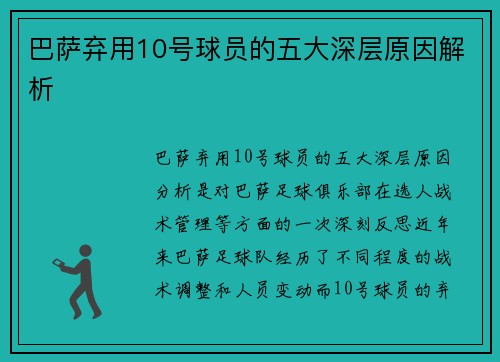 巴萨弃用10号球员的五大深层原因解析

巴萨弃用10号球员的五大深层原因分析是对巴萨足球俱乐部在选人战术管理等方面的一次深刻反思近年来巴萨足球队经历了不同程度的战术调整和人员变动而10号球员的弃